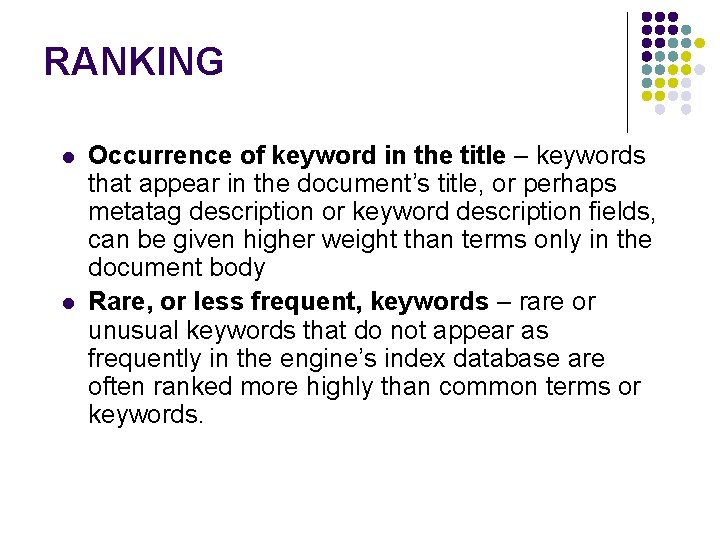 RANKING

• Occurrence of keyword in the title – keywords that appear in the document's title, or perhaps metatag description or keyword description fields, can be given higher weight than terms only in the document body

• Rare, or less frequent, keywords – rare or unusual keywords that do not appear as frequently in the engine's index database are often ranked more highly than common terms or keywords.